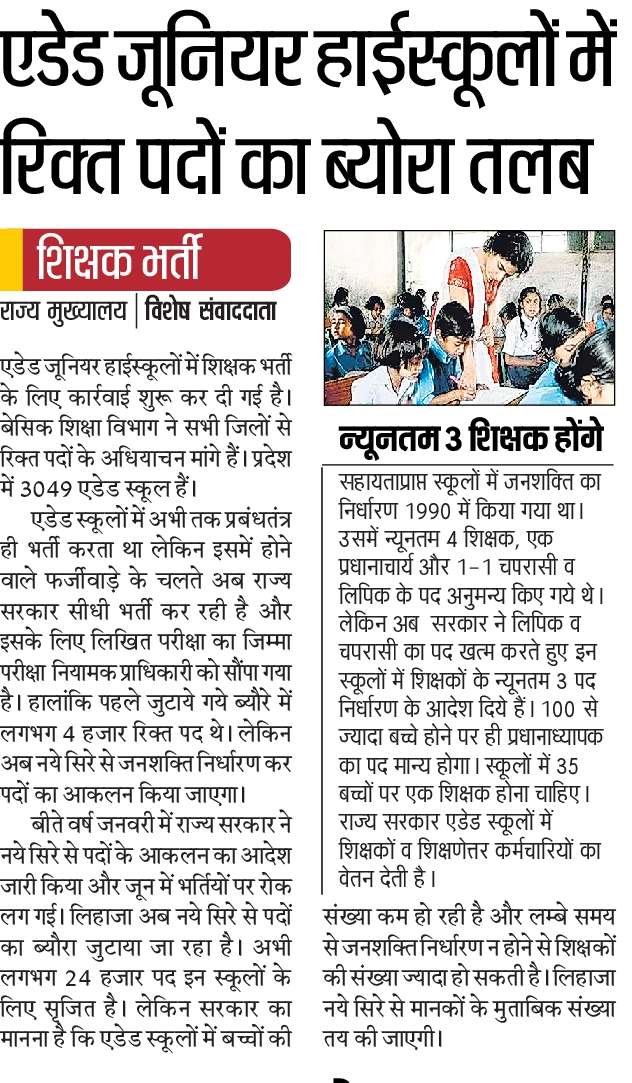 एडेड जूनियर हाईस्कूलों में रिक्त पदों का ब्योरा तलब

शिक्षक भर्ती

राज्य मुख्यालय | विशेष संवाददाता

एडेड जूनियर हाईस्कूलों में शिक्षक भर्ती के लिए कार्रवाई शुरू कर दी गई है। बेसिक शिक्षा विभाग ने सभी जिलों से रिक्त पदों के अधियाचन मांगे हैं। प्रदेश में 3049 एडेड स्कूल हैं।

एडेड स्कूलों में अभी तक प्रबंधतंत्र ही भर्ती करता था लेकिन इसमें होने वाले फर्जीवाड़े के चलते अब राज्य सरकार सीधी भर्ती कर रही है और इसके लिए लिखित परीक्षा का जिम्मा परीक्षा नियामक प्राधिकारी को सौंपा गया है। हालांकि पहले जुटाये गये ब्यौरे में लगभग 4 हजार रिक्त पद थे। लेकिन अब नये सिरे से जनशक्ति निर्धारण कर पदों का आकलन किया जाएगा।

बीते वर्ष जनवरी में राज्य सरकार ने नये सिरे से पदों के आकलन का आदेश जारी किया और जून में भर्तियों पर रोक लग गई। लिहाजा अब नये सिरे से पदों का ब्यौरा जुटाया जा रहा है। अभी लगभग 24 हजार पद इन स्कूलों के लिए सृजित है। लेकिन सरकार का मानना है कि एडेड स्कूलों में बच्चों की संख्या कम हो रही है और लम्बे समय से जनशक्ति निर्धारण न होने से शिक्षकों की संख्या ज्यादा हो सकती है। लिहाजा नये सिरे से मानकों के मुताबिक संख्या तय की जाएगी।

न्यूनतम 3 शिक्षक होंगे

सहायताप्राप्त स्कूलों में जनशक्ति का निर्धारण 1990 में किया गया था। उसमें न्यूनतम 4 शिक्षक, एक प्रधानाचार्य और 1-1 चपरासी व लिपिक के पद अनुमन्य किए गये थे। लेकिन अब सरकार ने लिपिक व चपरासी का पद खत्म करते हुए इन स्कूलों में शिक्षकों के न्यूनतम 3 पद निर्धारण के आदेश दिये हैं। 100 से ज्यादा बच्चे होने पर ही प्रधानाध्यापक का पद मान्य होगा। स्कूलों में 35 बच्चों पर एक शिक्षक होना चाहिए। राज्य सरकार एडेड स्कूलों में शिक्षकों व शिक्षणेत्तर कर्मचारियों का वेतन देती है।